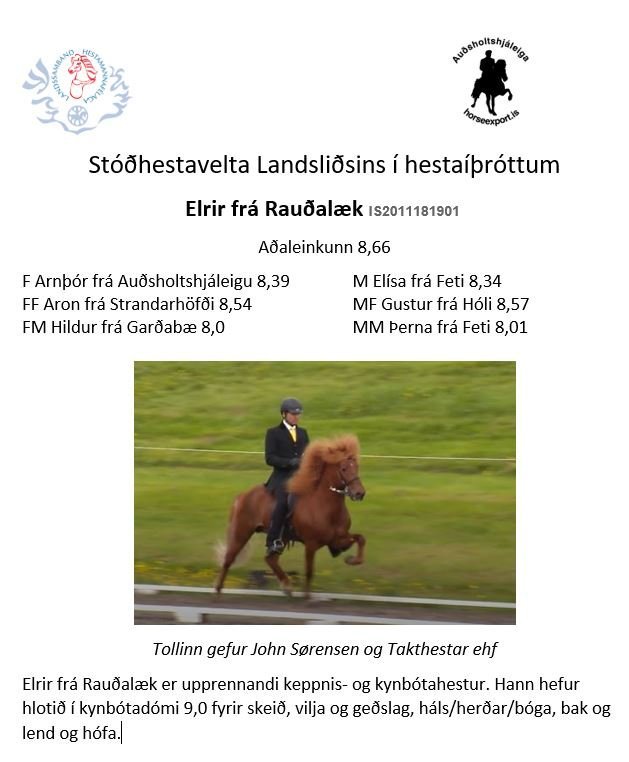 LANDSSAMBAND HESTAMANNAFÉLAGA

Auðsholtshjáleiga
horseexport.is

Stóðhestavelta Landsliðsins í hestaíþróttum

Elrir frá Rauðalæk IS2011181901

Aðaleinkunn 8,66

F Arnþór frá Auðsholtshjáleigu 8,39
FF Aron frá Strandarhöfði 8,54
FM Hildur frá Garðabæ 8,0

M Elísa frá Feti 8,34
MF Gustur frá Hóli 8,57
MM Þerna frá Feti 8,01

Tollinn gefur John Sørensen og Takthestar ehf

Elrir frá Rauðalæk er upprennandi keppnis- og kynbótahestur. Hann hefur hlotið í kynbótadómi 9,0 fyrir skeið, vilja og geðslag, háls/herðar/bóga, bak og lend og hófa.